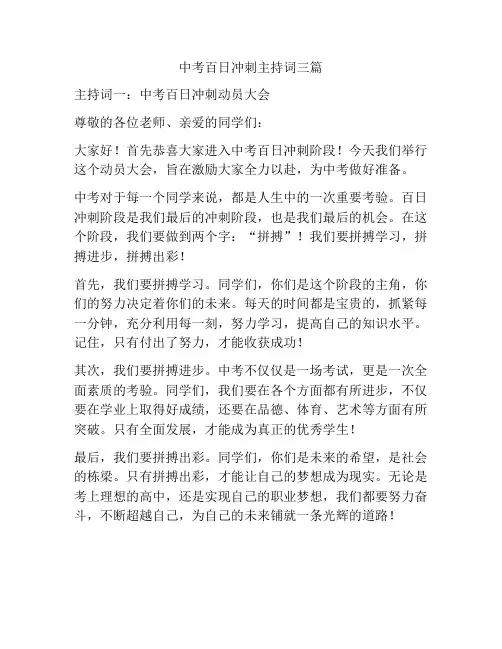 中考百日冲刺主持词三篇

主持词一：中考百日冲刺动员大会

尊敬的各位老师、亲爱的同学们：

大家好！首先恭喜大家进入中考百日冲刺阶段！今天我们举行这个动员大会，旨在激励大家全力以赴，为中考做好准备。

中考对于每一个同学来说，都是人生中的一次重要考验。百日冲刺阶段是我们最后的冲刺阶段，也是我们最后的机会。在这个阶段，我们要做到两个字：“拼搏”！我们要拼搏学习，拼搏进步，拼搏出彩！

首先，我们要拼搏学习。同学们，你们是这个阶段的主角，你们的努力决定着你们的未来。每天的时间都是宝贵的，抓紧每一分钟，充分利用每一刻，努力学习，提高自己的知识水平。记住，只有付出了努力，才能收获成功！

其次，我们要拼搏进步。中考不仅仅是一场考试，更是一次全面素质的考验。同学们，我们要在各个方面都有所进步，不仅要在学业上取得好成绩，还要在品德、体育、艺术等方面有所突破。只有全面发展，才能成为真正的优秀学生！

最后，我们要拼搏出彩。同学们，你们是未来的希望，是社会的栋梁。只有拼搏出彩，才能让自己的梦想成为现实。无论是考上理想的高中，还是实现自己的职业梦想，我们都要努力奋斗，不断超越自己，为自己的未来铺就一条光辉的道路！